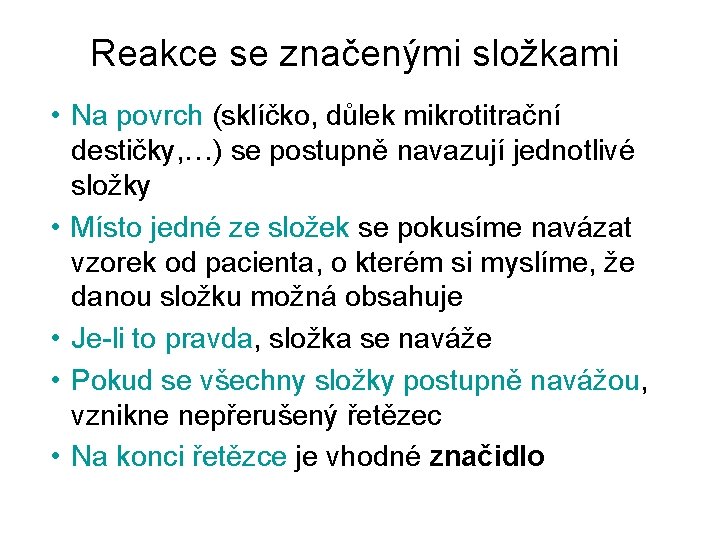 Reakce se značenými složkami

• Na povrch (sklíčko, důlek mikrotitrační destičky,…) se postupně navazují jednotlivé složky

• Místo jedné ze složek se pokusíme navázat vzorek od pacienta, o kterém si myslíme, že danou složku možná obsahuje

• Je-li to pravda, složka se naváže

• Pokud se všechny složky postupně navážou, vznikne nepřerušený řetězec

• Na konci řetězce je vhodné značidlo